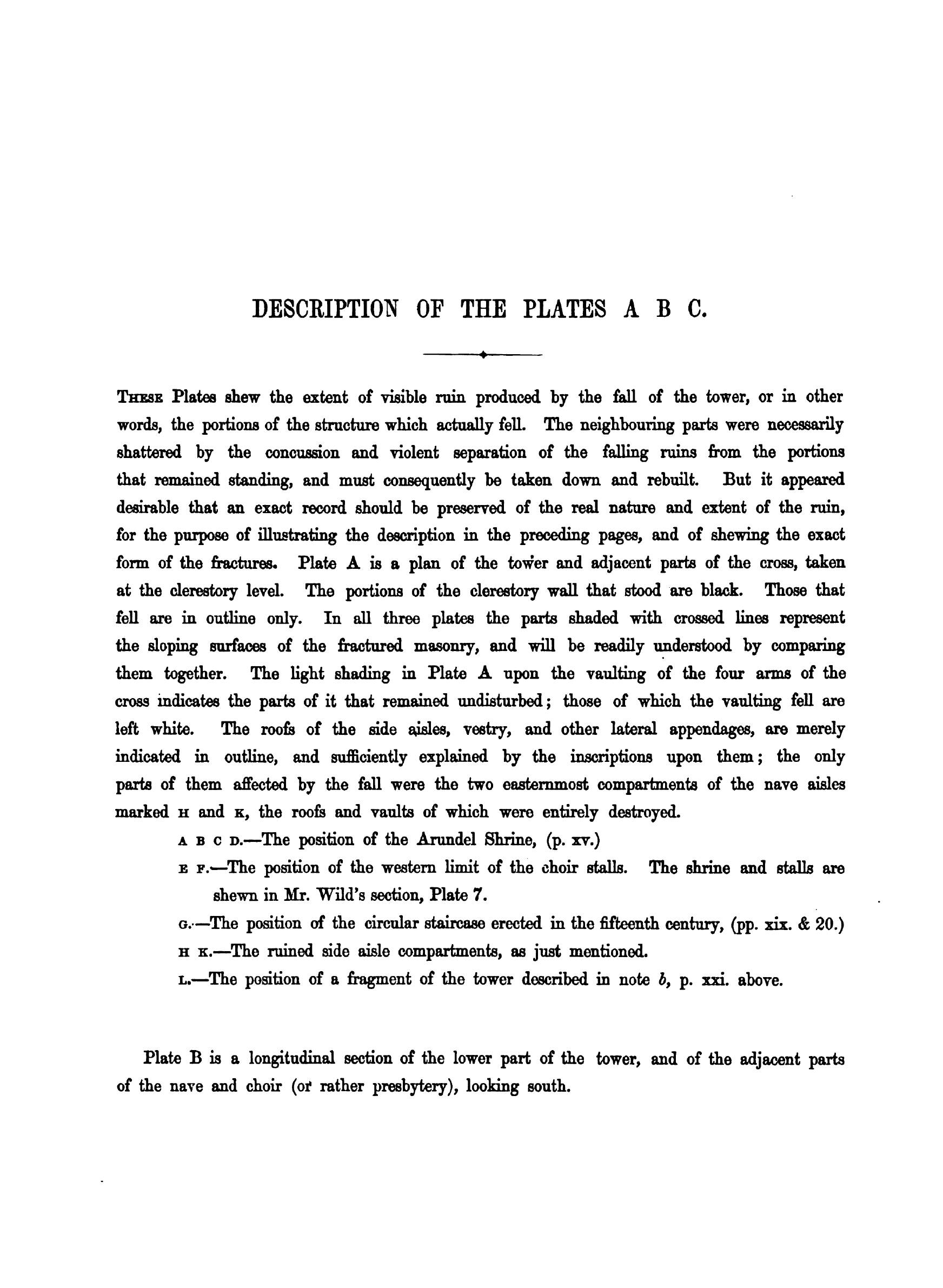 DESCRIPTION OF THE PLATES A B C.

THESE Plates shew the extent of visible ruin produced by the fall of the tower, or in other words, the portions of the structure which actually fell. The neighbouring parts were necessarily shattered by the concussion and violent separation of the falling ruins from the portions that remained standing, and must consequently be taken down and rebuilt. But it appeared desirable that an exact record should be preserved of the real nature and extent of the ruin, for the purpose of illustrating the description in the preceding pages, and of shewing the exact form of the fractures. Plate A is a plan of the tower and adjacent parts of the cross, taken at the clerestory level. The portions of the clerestory wall that stood are black. Those that fell are in outline only. In all three plates the parts shaded with crossed lines represent the sloping surfaces of the fractured masonry, and will be readily understood by comparing them together. The light shading in Plate A upon the vaulting of the four arms of the cross indicates the parts of it that remained undisturbed; those of which the vaulting fell are left white. The roofs of the side aisles, vestry, and other lateral appendages, are merely indicated in outline, and sufficiently explained by the inscriptions upon them; the only parts of them affected by the fall were the two easternmost compartments of the nave aisles marked H and K, the roofs and vaults of which were entirely destroyed.

A B C D.—The position of the Arundel Shrine, (p. xv.)

E F.—The position of the western limit of the choir stalls. The shrine and stalls are shewn in Mr. Wild's section, Plate 7.

G.—The position of the circular staircase erected in the fifteenth century, (pp. xix. & 20.)

H K.—The ruined side aisle compartments, as just mentioned.

L.—The position of a fragment of the tower described in note b, p. xxi. above.

Plate B is a longitudinal section of the lower part of the tower, and of the adjacent parts of the nave and choir (or rather presbytery), looking south.